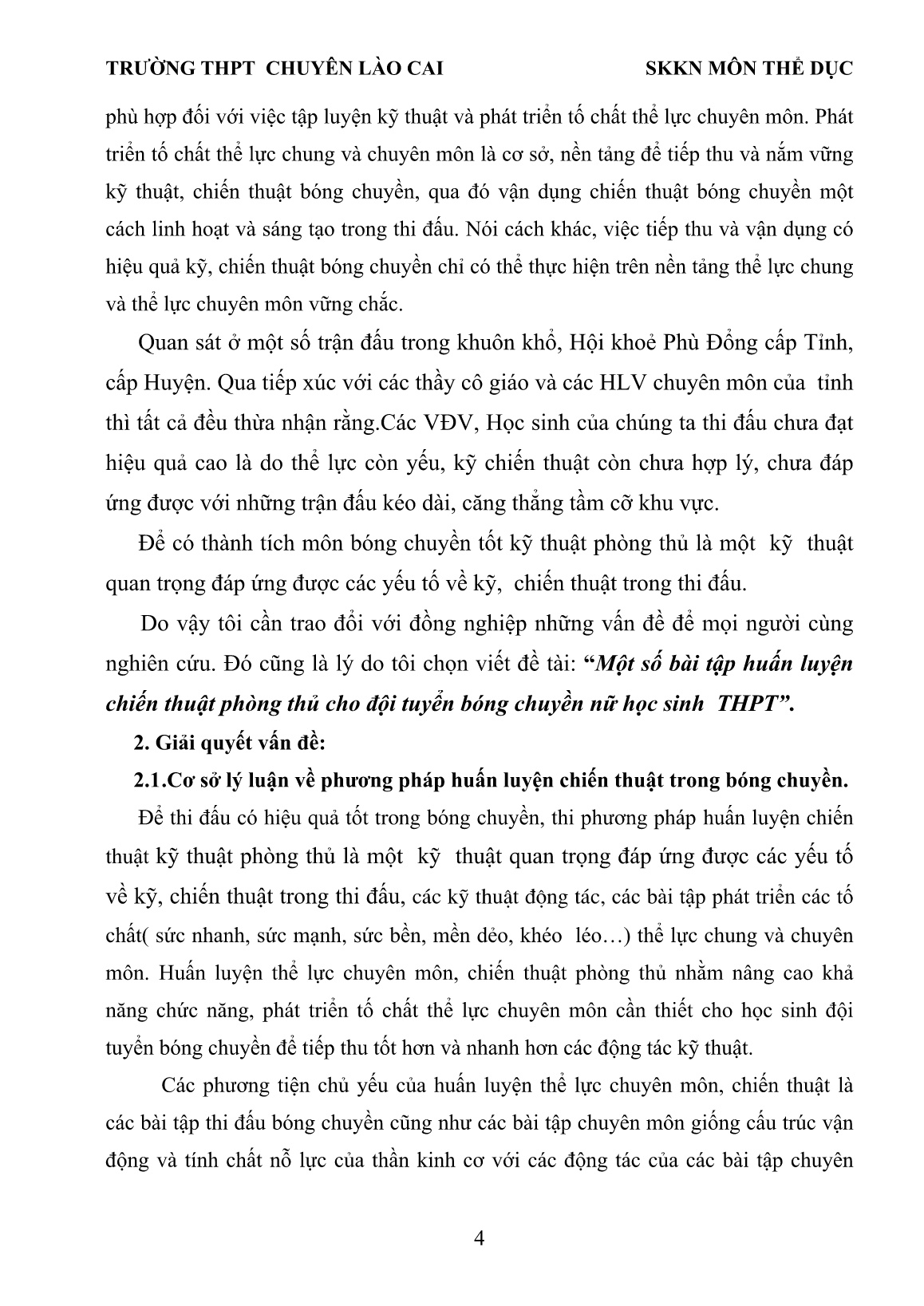 TRƯỜNG THPT CHUYÊN LÀO CAI SKKN MÔN THỂ DỤC

phù hợp đối với việc tập luyện kỹ thuật và phát triển tố chất thể lực chuyên môn. Phát triển tố chất thể lực chung và chuyên môn là cơ sở, nền tảng để tiếp thu và nắm vững kỹ thuật, chiến thuật bóng chuyền, qua đó vận dụng chiến thuật bóng chuyền một cách linh hoạt và sáng tạo trong thi đấu. Nói cách khác, việc tiếp thu và vận dụng có hiệu quả kỹ, chiến thuật bóng chuyền chỉ có thể thực hiện trên nền tảng thể lực chung và thể lực chuyên môn vững chắc.

Quan sát ở một số trận đấu trong khuôn khổ, Hội khoẻ Phù Đổng cấp Tỉnh, cấp Huyện. Qua tiếp xúc với các thầy cô giáo và các HLV chuyên môn của tỉnh thì tất cả đều thừa nhận rằng.Các VĐV, Học sinh của chúng ta thi đấu chưa đạt hiệu quả cao là do thể lực còn yếu, kỹ chiến thuật còn chưa hợp lý, chưa đáp ứng được với những trận đấu kéo dài, căng thẳng tầm cỡ khu vực.

Để có thành tích môn bóng chuyền tốt kỹ thuật phòng thủ là một kỹ thuật quan trọng đáp ứng được các yếu tố về kỹ, chiến thuật trong thi đấu.

Do vậy tôi cần trao đổi với đồng nghiệp những vấn đề để mọi người cùng nghiên cứu. Đó cũng là lý do tôi chọn viết đề tài: “Một số bài tập huấn luyện chiến thuật phòng thủ cho đội tuyển bóng chuyền nữ học sinh THPT”.

2. Giải quyết vấn đề:

2.1.Cơ sở lý luận về phương pháp huấn luyện chiến thuật trong bóng chuyền.

Để thi đấu có hiệu quả tốt trong bóng chuyền, thi phương pháp huấn luyện chiến thuật kỹ thuật phòng thủ là một kỹ thuật quan trọng đáp ứng được các yếu tố về kỹ, chiến thuật trong thi đấu, các kỹ thuật động tác, các bài tập phát triển các tố chất( sức nhanh, sức mạnh, sức bền, mền dẻo, khéo léo…) thể lực chung và chuyên môn. Huấn luyện thể lực chuyên môn, chiến thuật phòng thủ nhằm nâng cao khả năng chức năng, phát triển tố chất thể lực chuyên môn cần thiết cho học sinh đội tuyển bóng chuyền để tiếp thu tốt hơn và nhanh hơn các động tác kỹ thuật.

Các phương tiện chủ yếu của huấn luyện thể lực chuyên môn, chiến thuật là các bài tập thi đấu bóng chuyền cũng như các bài tập chuyên môn giống cấu trúc vận động và tính chất nỗ lực của thần kinh cơ với các động tác của các bài tập chuyên

4